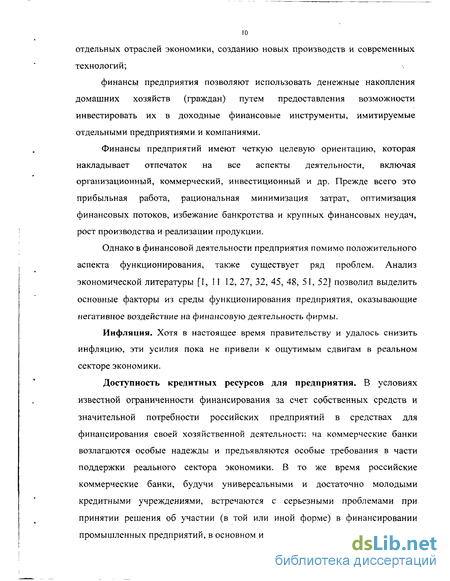 10

отдельных отраслей экономики, созданию новых производств и современных технологий;

финансы предприятия позволяют использовать денежные накопления домашних хозяйств (граждан) путем предоставления возможности инвестировать их в доходные финансовые инструменты, имитируемые отдельными предприятиями и компаниями.

Финансы предприятий имеют четкую целевую ориентацию, которая накладывает отпечаток на все аспекты деятельности, включая организационный, коммерческий, инвестиционный и др. Прежде всего это прибыльная работа, рациональная минимизация затрат, оптимизация финансовых потоков, избежание банкротства и крупных финансовых неудач, рост производства и реализации продукции.

Однако в финансовой деятельности предприятия помимо положительного аспекта функционирования, также существует ряд проблем. Анализ экономической литературы [1, 11 12, 27, 32, 45, 48, 51, 52] позволил выделить основные факторы из среды функционирования предприятия, оказывающие негативное воздействие на финансовую деятельность фирмы.

Инфляция. Хотя в настоящее время правительству и удалось снизить инфляцию, эти усилия пока не привели к ощутимым сдвигам в реальном секторе экономики.

Доступность кредитных ресурсов для предприятия. В условиях известной ограниченности финансирования за счет собственных средств и значительной потребности российских предприятий в средствах для финансирования своей хозяйственной деятельности: на коммерческие банки возлагаются особые надежды и предъявляются особые требования в части поддержки реального сектора экономики. В то же время российские коммерческие банки, будучи универсальными и достаточно молодыми кредитными учреждениями, встречаются с серьезными проблемами при принятии решения об участии (в той или иной форме) в финансировании промышленных предприятий, в основном и

dsLib.net
библиотека диссертаций